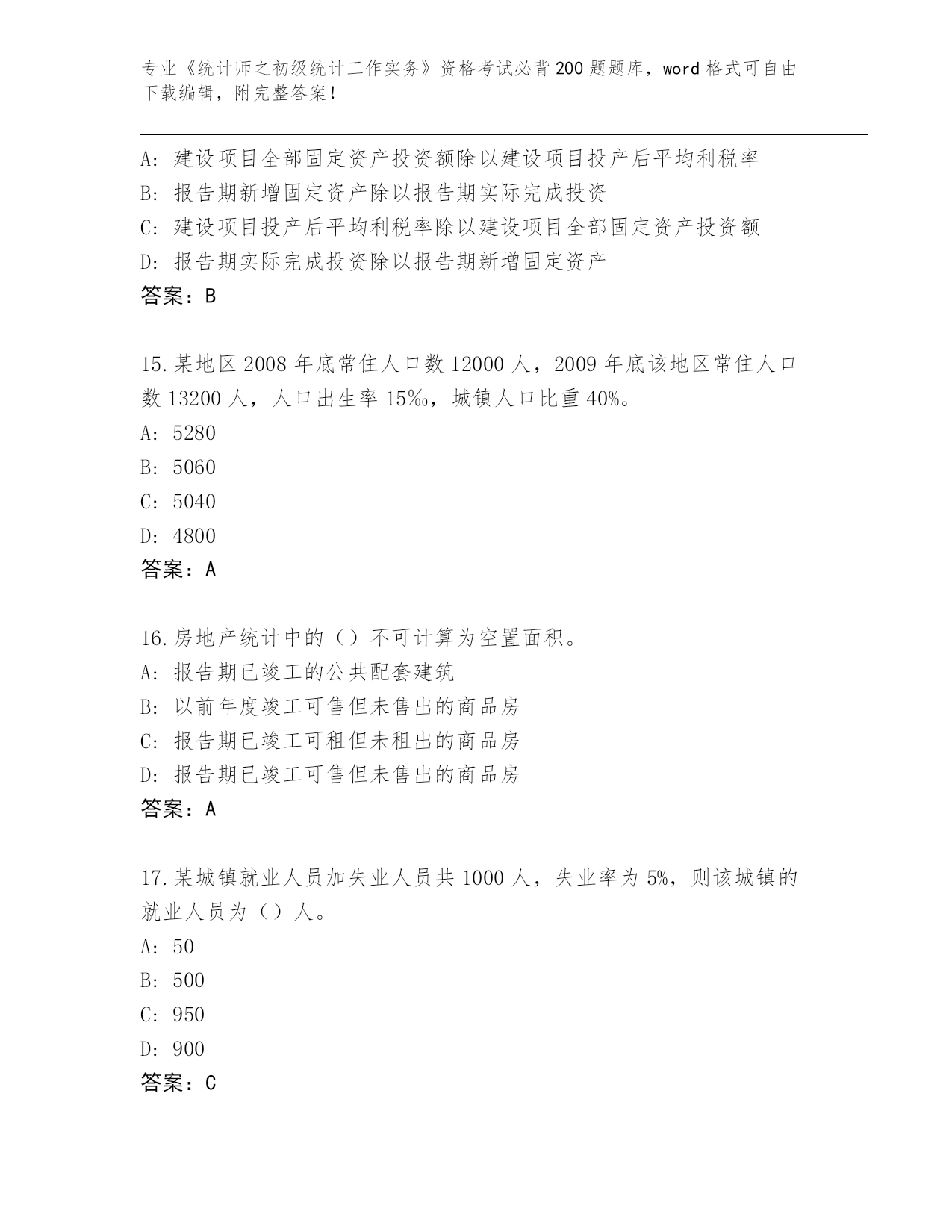 专业《统计师之初级统计工作实务》资格考试必背200题题库，word格式可自由下载编辑，附完整答案！

A：建设项目全部固定资产投资额除以建设项目投产后平均利税率
B：报告期新增固定资产除以报告期实际完成投资
C：建设项目投产后平均利税率除以建设项目全部固定资产投资额
D：报告期实际完成投资除以报告期新增固定资产
答案：B

15.某地区2008年底常住人口数12000人，2009年底该地区常住人口数13200人，人口出生率15‰，城镇人口比重40%。
A：5280
B：5060
C：5040
D：4800
答案：A

16.房地产统计中的（）不可计算为空置面积。
A：报告期已竣工的公共配套建筑
B：以前年度竣工可售但未售出的商品房
C：报告期已竣工可租但未租出的商品房
D：报告期已竣工可售但未售出的商品房
答案：A

17.某城镇就业人员加失业人员共1000人，失业率为5%，则该城镇的就业人员为（）人。
A：50
B：500
C：950
D：900
答案：C